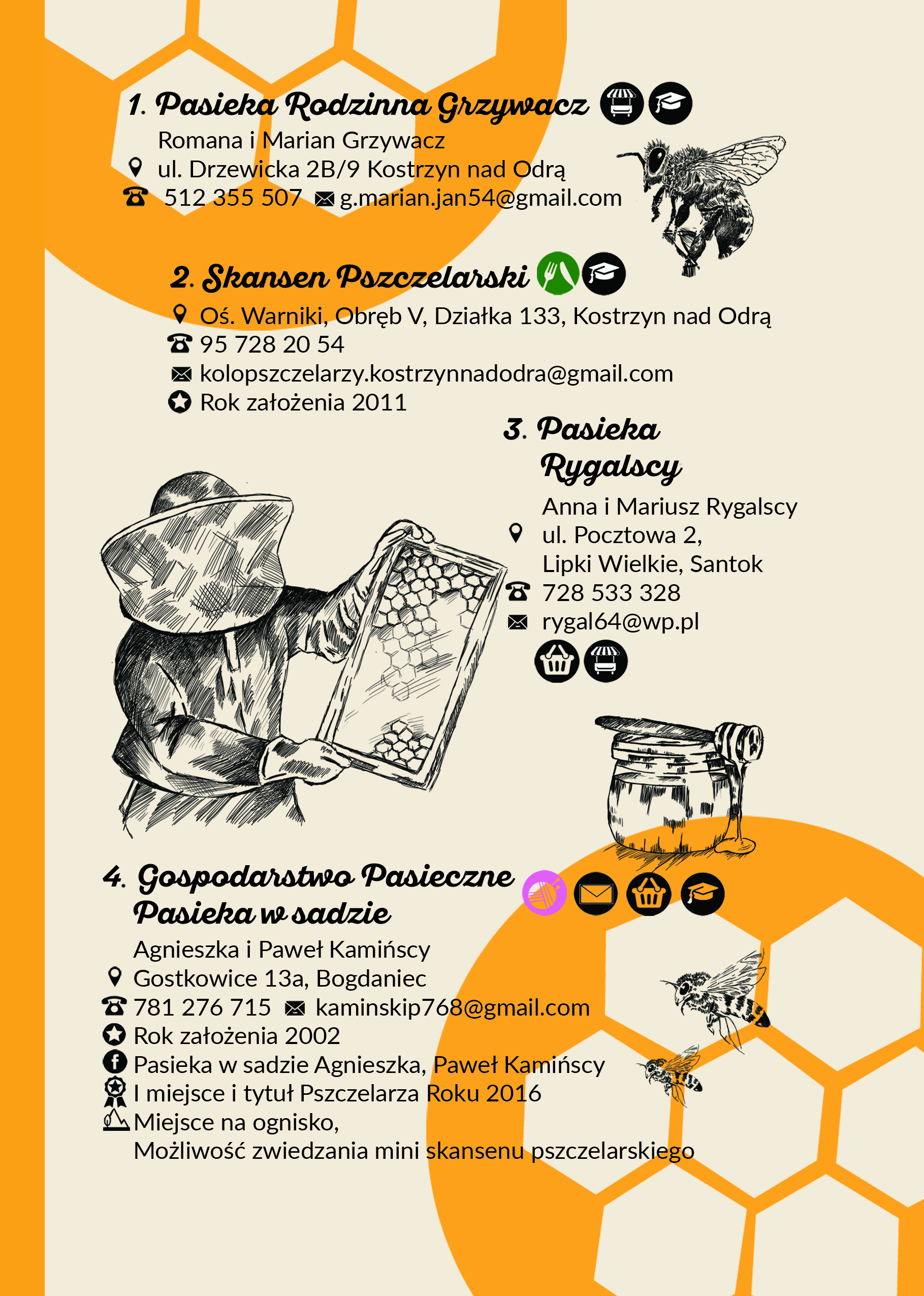 1. Pasieka Rodzinna Grzywacz

Romana i Marian Grzywacz
ul. Drzewicka 2B/9 Kostrzyn nad Odrą
512 355 507 g.marian.jan54@gmail.com

2. Skansen Pszczelarski

Oś. Warniki, Obręb V, Działka 133, Kostrzyn nad Odrą
95 728 20 54
kolopszczelarzy.kostrzynnadodra@gmail.com
Rok założenia 2011

3. Pasieka Rygalscy

Anna i Mariusz Rygalscy
ul. Pocztowa 2,
Lipki Wielkie, Santok
728 533 328
rygal64@wp.pl

4. Gospodarstwo Pasieczne Pasieka w sadzie

Agnieszka i Paweł Kamińscy
Gostkowice 13a, Bogdaniec
781 276 715 kaminskip768@gmail.com
Rok założenia 2002
Pasieka w sadzie Agnieszka, Paweł Kamińscy
I miejsce i tytuł Pszczelarza Roku 2016
Miejsce na ognisko,
Możliwość zwiedzania mini skansenu pszczelarskiego